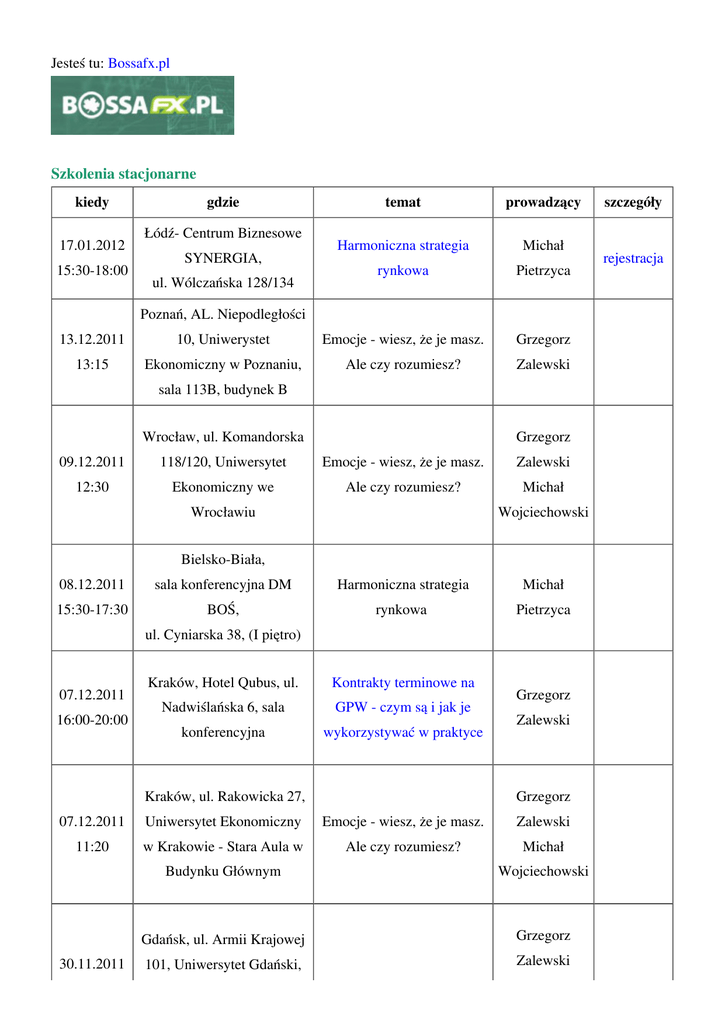 Jesteś tu: Bossafx.pl

BOSSAFX.PL

Szkolenia stacjonarne

| kiedy | gdzie | temat | prowadzący | szczegóły |
|---|---|---|---|---|
| 17.01.2012 15:30-18:00 | Łódź- Centrum Biznesowe SYNERGIA, ul. Wólczańska 128/134 | Harmoniczna strategia rynkowa | Michał Pietrzyca | rejestracja |
| 13.12.2011 13:15 | Poznań, AL. Niepodległości 10, Uniwerystet Ekonomiczny w Poznaniu, sala 113B, budynek B | Emocje - wiesz, że je masz. Ale czy rozumiesz? | Grzegorz Zalewski | |
| 09.12.2011 12:30 | Wrocław, ul. Komandorska 118/120, Uniwersytet Ekonomiczny we Wrocławiu | Emocje - wiesz, że je masz. Ale czy rozumiesz? | Grzegorz Zalewski Michał Wojciechowski | |
| 08.12.2011 15:30-17:30 | Bielsko-Biała, sala konferencyjna DM BOŚ, ul. Cyniarska 38, (I piętro) | Harmoniczna strategia rynkowa | Michał Pietrzyca | |
| 07.12.2011 16:00-20:00 | Kraków, Hotel Qubus, ul. Nadwiślańska 6, sala konferencyjna | Kontrakty terminowe na GPW - czym są i jak je wykorzystywać w praktyce | Grzegorz Zalewski | |
| 07.12.2011 11:20 | Kraków, ul. Rakowicka 27, Uniwersytet Ekonomiczny w Krakowie - Stara Aula w Budynku Głównym | Emocje - wiesz, że je masz. Ale czy rozumiesz? | Grzegorz Zalewski Michał Wojciechowski | |
| 30.11.2011 | Gdańsk, ul. Armii Krajowej 101, Uniwersytet Gdański, | | Grzegorz Zalewski | |